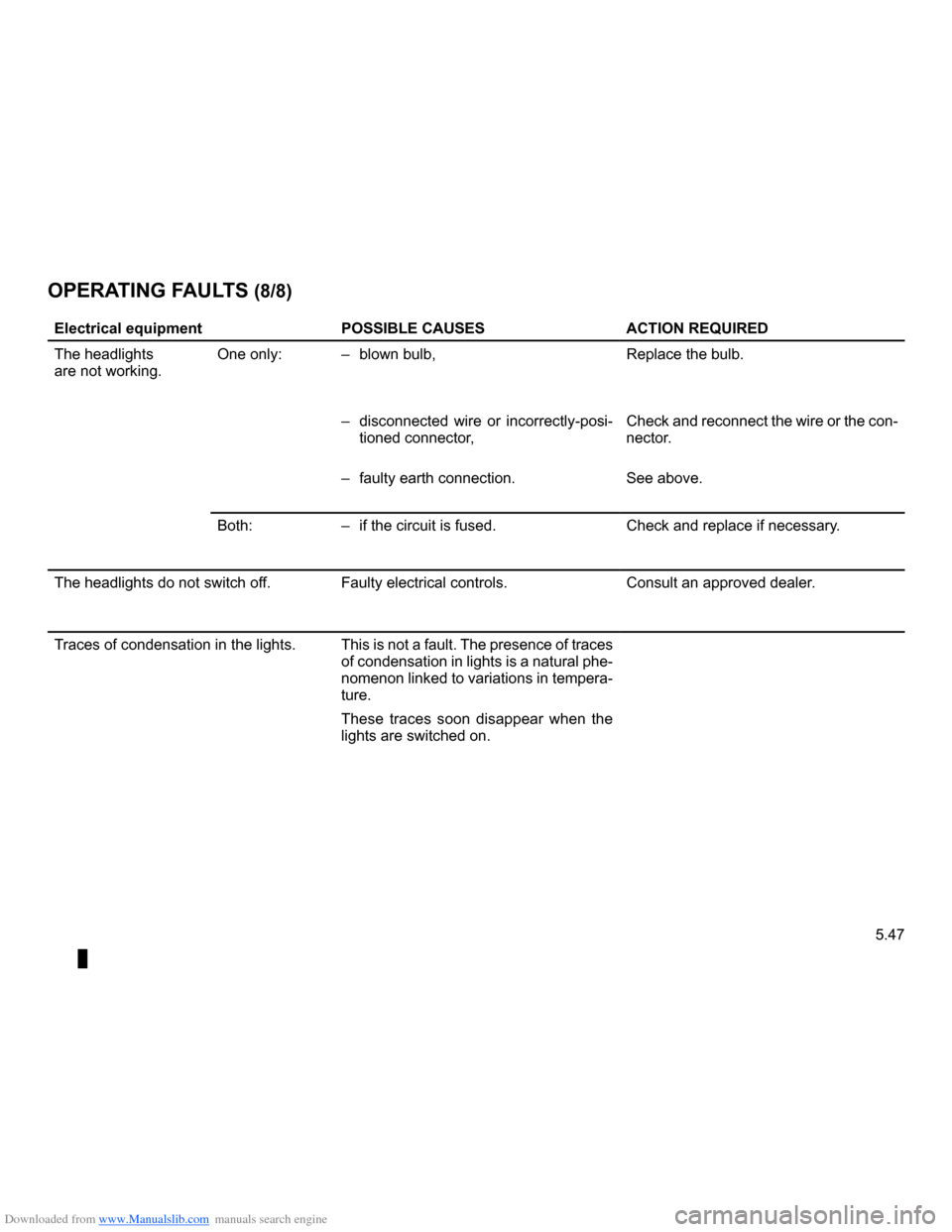 OPERATING FAULTS (8/8)

| Electrical equipment | | POSSIBLE CAUSES | ACTION REQUIRED |
|---|---|---|---|
| The headlights are not working. | One only: | – blown bulb, | Replace the bulb. |
| | | – disconnected wire or incorrectly-positioned connector, | Check and reconnect the wire or the connector. |
| | | – faulty earth connection. | See above. |
| | Both: | – if the circuit is fused. | Check and replace if necessary. |
| The headlights do not switch off. | | Faulty electrical controls. | Consult an approved dealer. |
| Traces of condensation in the lights. | | This is not a fault. The presence of traces of condensation in lights is a natural phenomenon linked to variations in temperature. These traces soon disappear when the lights are switched on. | |

5.47

Downloaded from www.Manualslib.com manuals search engine

carmanualsonline.info